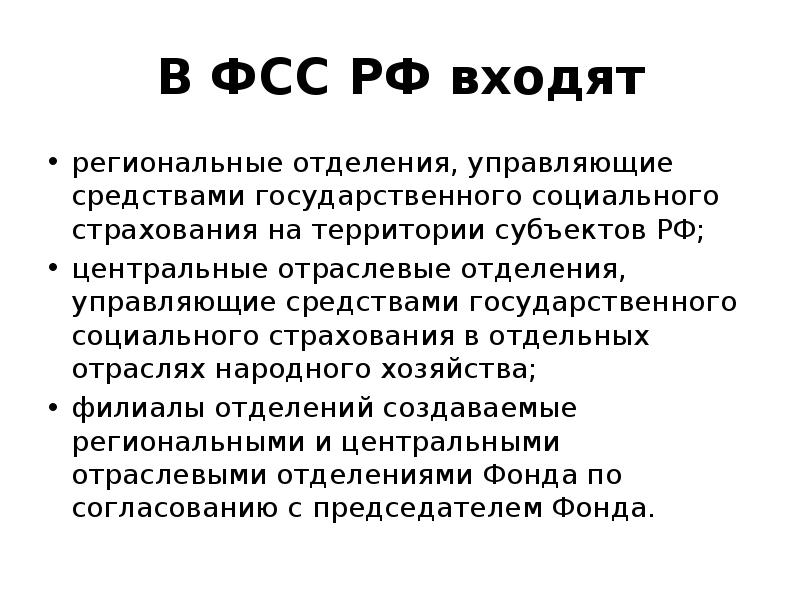 В ФСС РФ входят

• региональные отделения, управляющие средствами государственного социального страхования на территории субъектов РФ;
• центральные отраслевые отделения, управляющие средствами государственного социального страхования в отдельных отраслях народного хозяйства;
• филиалы отделений создаваемые региональными и центральными отраслевыми отделениями Фонда по согласованию с председателем Фонда.